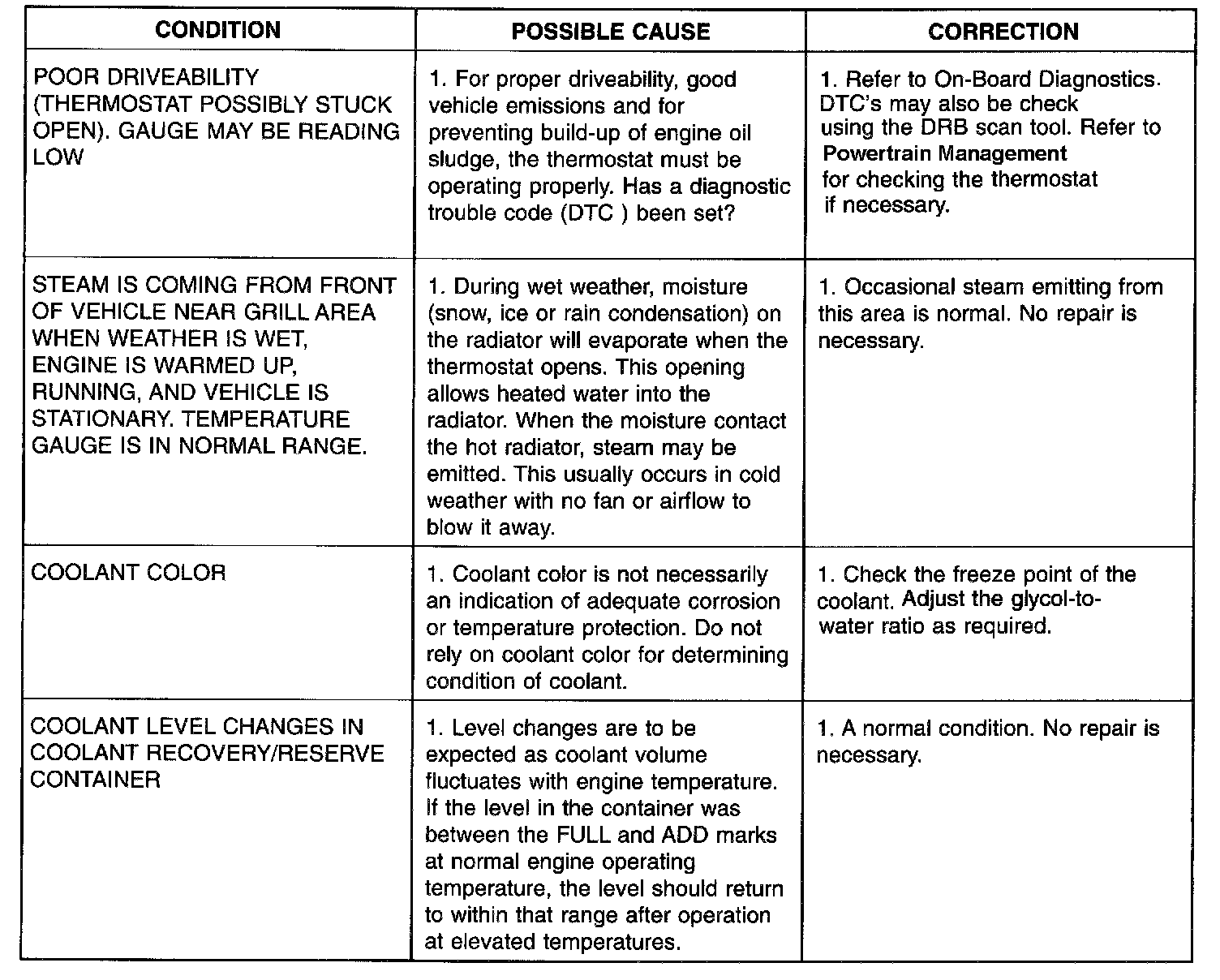 | CONDITION | POSSIBLE CAUSE | CORRECTION |
|---|---|---|
| POOR DRIVEABILITY (THERMOSTAT POSSIBLY STUCK OPEN). GAUGE MAY BE READING LOW | 1. For proper driveability, good vehicle emissions and for preventing build-up of engine oil sludge, the thermostat must be operating properly. Has a diagnostic trouble code (DTC ) been set? | 1. Refer to On-Board Diagnostics. DTC's may also be check using the DRB scan tool. Refer to Powertrain Management for checking the thermostat if necessary. |
| STEAM IS COMING FROM FRONT OF VEHICLE NEAR GRILL AREA WHEN WEATHER IS WET, ENGINE IS WARMED UP, RUNNING, AND VEHICLE IS STATIONARY. TEMPERATURE GAUGE IS IN NORMAL RANGE. | 1. During wet weather, moisture (snow, ice or rain condensation) on the radiator will evaporate when the thermostat opens. This opening allows heated water into the radiator. When the moisture contact the hot radiator, steam may be emitted. This usually occurs in cold weather with no fan or airflow to blow it away. | 1. Occasional steam emitting from this area is normal. No repair is necessary. |
| COOLANT COLOR | 1. Coolant color is not necessarily an indication of adequate corrosion or temperature protection. Do not rely on coolant color for determining condition of coolant. | 1. Check the freeze point of the coolant. Adjust the glycol-to-water ratio as required. |
| COOLANT LEVEL CHANGES IN COOLANT RECOVERY/RESERVE CONTAINER | 1. Level changes are to be expected as coolant volume fluctuates with engine temperature. If the level in the container was between the FULL and ADD marks at normal engine operating temperature, the level should return to within that range after operation at elevated temperatures. | 1. A normal condition. No repair is necessary. |